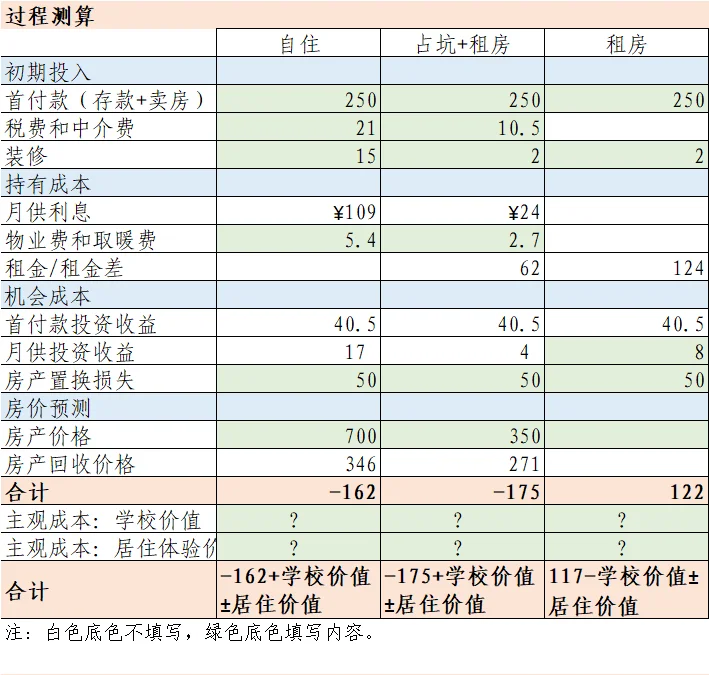 过程测算

| | 自住 | 占坑+租房 | 租房 |
|---|---|---|---|
| 初期投入 | | | |
| 首付款（存款+卖房） | 250 | 250 | 250 |
| 税费和中介费 | 21 | 10.5 | |
| 装修 | 15 | 2 | 2 |
| 持有成本 | | | |
| 月供利息 | ¥109 | ¥24 | |
| 物业费和取暖费 | 5.4 | 2.7 | |
| 租金/租金差 | | 62 | 124 |
| 机会成本 | | | |
| 首付款投资收益 | 40.5 | 40.5 | 40.5 |
| 月供投资收益 | 17 | 4 | 8 |
| 房产置换损失 | 50 | 50 | 50 |
| 房价预测 | | | |
| 房产价格 | 700 | 350 | |
| 房产回收价格 | 346 | 271 | |
| 合计 | -162 | -175 | 122 |
| 主观成本：学校价值 | ? | ? | ? |
| 主观成本：居住体验价 | ? | ? | ? |
| 合计 | -162+学校价值±居住价值 | -175+学校价值±居住价值 | 117-学校价值±居住价值 |

注：白色底色不填写，绿色底色填写内容。